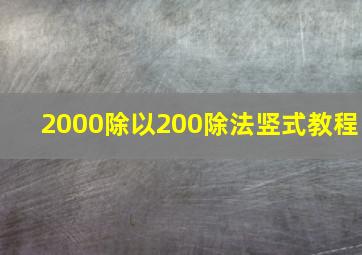 2000除以200除法竖式教程